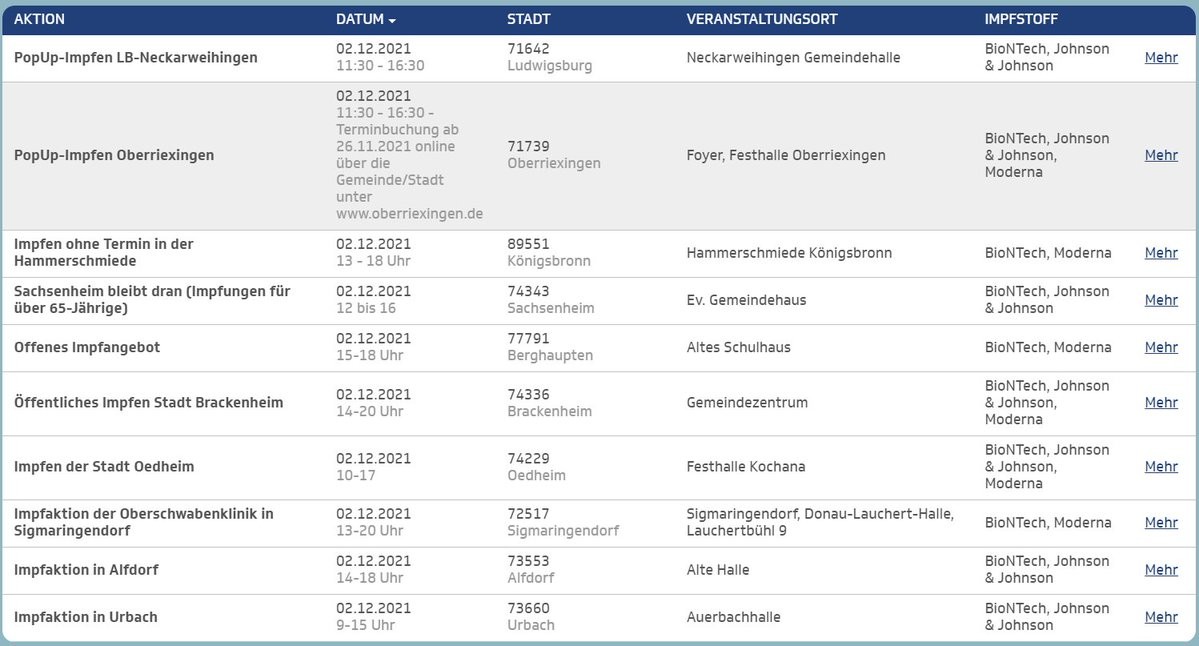 | AKTION | DATUM | STADT | VERANSTALTUNGSORT | IMPFSTOFF | |
|---|---|---|---|---|---|
| PopUp-Impfen LB-Neckarweihingen | 02.12.2021 11:30 - 16:30 | 71642 Ludwigsburg | Neckarweihingen Gemeindehalle | BioNTech, Johnson & Johnson | Mehr |
| PopUp-Impfen Oberriexingen | 02.12.2021 11:30 - 16:30 - Terminbuchung ab 26.11.2021 online über die Gemeinde/Stadt unter www.oberriexingen.de | 71739 Oberriexingen | Foyer, Festhalle Oberriexingen | BioNTech, Johnson & Johnson, Moderna | Mehr |
| Impfen ohne Termin in der Hammerschmiede | 02.12.2021 13 - 18 Uhr | 89551 Königsbronn | Hammerschmiede Königsbronn | BioNTech, Moderna | Mehr |
| Sachsenheim bleibt dran (Impfungen für über 65-Jährige) | 02.12.2021 12 bis 16 | 74343 Sachsenheim | Ev. Gemeindehaus | BioNTech, Johnson & Johnson | Mehr |
| Offenes Impfangebot | 02.12.2021 15-18 Uhr | 77791 Berghaupten | Altes Schulhaus | BioNTech, Moderna | Mehr |
| Öffentliches Impfen Stadt Brackenheim | 02.12.2021 14-20 Uhr | 74336 Brackenheim | Gemeindezentrum | BioNTech, Johnson & Johnson, Moderna | Mehr |
| Impfen der Stadt Oedheim | 02.12.2021 10-17 | 74229 Oedheim | Festhalle Kochana | BioNTech, Johnson & Johnson, Moderna | Mehr |
| Impfaktion der Oberschwabenklinik in Sigmaringendorf | 02.12.2021 13-20 Uhr | 72517 Sigmaringendorf | Sigmaringendorf, Donau-Lauchert-Halle, Lauchertbühl 9 | BioNTech, Moderna | Mehr |
| Impfaktion in Alfdorf | 02.12.2021 14-18 Uhr | 73553 Alfdorf | Alte Halle | BioNTech, Johnson & Johnson | Mehr |
| Impfaktion in Urbach | 02.12.2021 9-15 Uhr | 73660 Urbach | Auerbachhalle | BioNTech, Johnson & Johnson | Mehr |